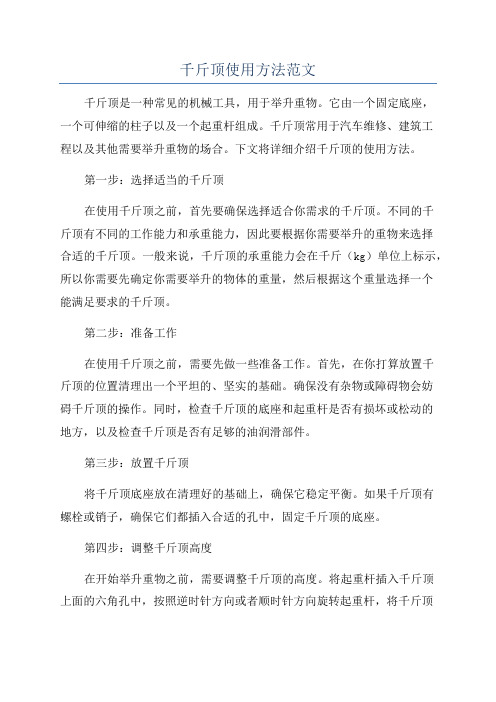 千斤顶使用方法范文

千斤顶是一种常见的机械工具，用于举升重物。它由一个固定底座，一个可伸缩的柱子以及一个起重杆组成。千斤顶常用于汽车维修、建筑工程以及其他需要举升重物的场合。下文将详细介绍千斤顶的使用方法。

第一步：选择适当的千斤顶

在使用千斤顶之前，首先要确保选择适合你需求的千斤顶。不同的千斤顶有不同的工作能力和承重能力，因此要根据你需要举升的重物来选择合适的千斤顶。一般来说，千斤顶的承重能力会在千斤（kg）单位上标示，所以你需要先确定你需要举升的物体的重量，然后根据这个重量选择一个能满足要求的千斤顶。

第二步：准备工作

在使用千斤顶之前，需要先做一些准备工作。首先，在你打算放置千斤顶的位置清理出一个平坦的、坚实的基础。确保没有杂物或障碍物会妨碍千斤顶的操作。同时，检查千斤顶的底座和起重杆是否有损坏或松动的地方，以及检查千斤顶是否有足够的油润滑部件。

第三步：放置千斤顶

将千斤顶底座放在清理好的基础上，确保它稳定平衡。如果千斤顶有螺栓或销子，确保它们都插入合适的孔中，固定千斤顶的底座。

第四步：调整千斤顶高度

在开始举升重物之前，需要调整千斤顶的高度。将起重杆插入千斤顶上面的六角孔中，按照逆时针方向或者顺时针方向旋转起重杆，将千斤顶